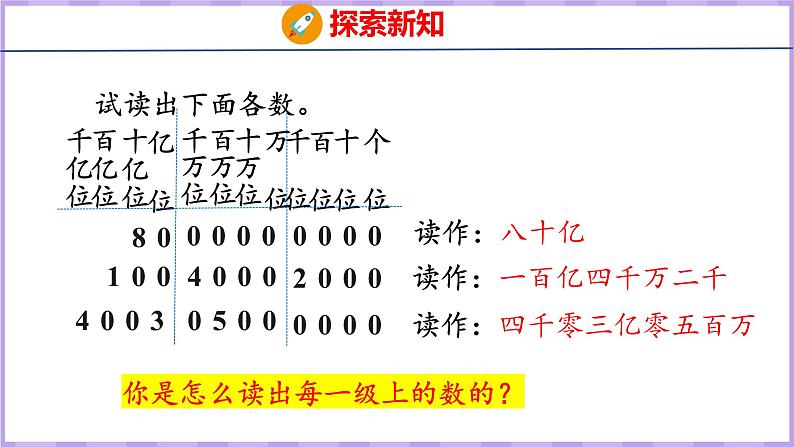 探索新知

试读出下面各数。

| 千亿位 | 百亿位 | 十亿位 | 亿位 | 千万位 | 百万位 | 十万位 | 万位 | 千位 | 百位 | 十位 | 个位 | |
|---|---|---|---|---|---|---|---|---|---|---|---|---|
| | | 8 | 0 | 0 | 0 | 0 | 0 | 0 | 0 | 0 | 0 | 读作：八十亿 |
| | 1 | 0 | 0 | 4 | 0 | 0 | 0 | 2 | 0 | 0 | 0 | 读作：一百亿四千万二千 |
| 4 | 0 | 0 | 3 | 0 | 5 | 0 | 0 | 0 | 0 | 0 | 0 | 读作：四千零三亿零五百万 |

你是怎么读出每一级上的数的？